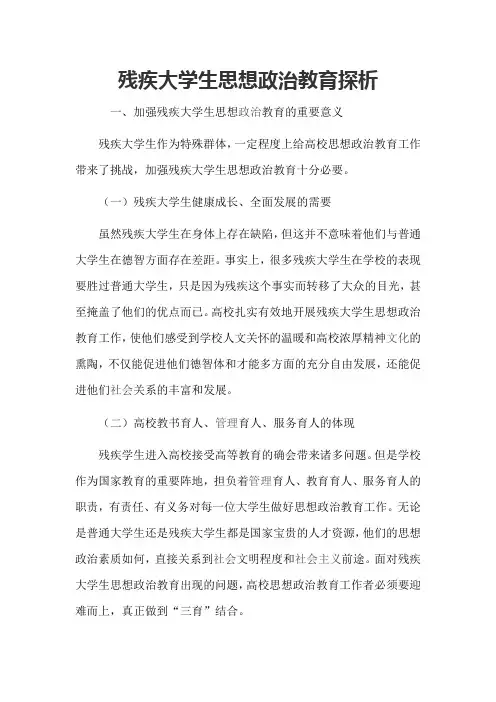 残疾大学生思想政治教育探析

一、加强残疾大学生思想政治教育的重要意义

残疾大学生作为特殊群体，一定程度上给高校思想政治教育工作带来了挑战，加强残疾大学生思想政治教育十分必要。

（一）残疾大学生健康成长、全面发展的需要

虽然残疾大学生在身体上存在缺陷，但这并不意味着他们与普通大学生在德智方面存在差距。事实上，很多残疾大学生在学校的表现要胜过普通大学生，只是因为残疾这个事实而转移了大众的目光，甚至掩盖了他们的优点而已。高校扎实有效地开展残疾大学生思想政治教育工作，使他们感受到学校人文关怀的温暖和高校浓厚精神文化的熏陶，不仅能促进他们德智体和才能多方面的充分自由发展，还能促进他们社会关系的丰富和发展。

（二）高校教书育人、管理育人、服务育人的体现

残疾学生进入高校接受高等教育的确会带来诸多问题。但是学校作为国家教育的重要阵地，担负着管理育人、教育育人、服务育人的职责，有责任、有义务对每一位大学生做好思想政治教育工作。无论是普通大学生还是残疾大学生都是国家宝贵的人才资源，他们的思想政治素质如何，直接关系到社会文明程度和社会主义前途。面对残疾大学生思想政治教育出现的问题，高校思想政治教育工作者必须要迎难而上，真正做到“三育”结合。